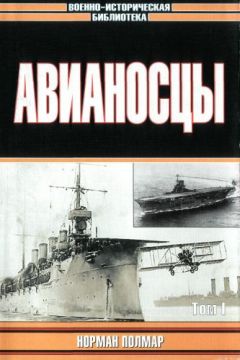 ВОЕННО-ИСТОРИЧЕСКАЯ БИБЛИОТЕКА

АВИАНОСЦЫ

Том I

НОРМАН ПОЛМАР